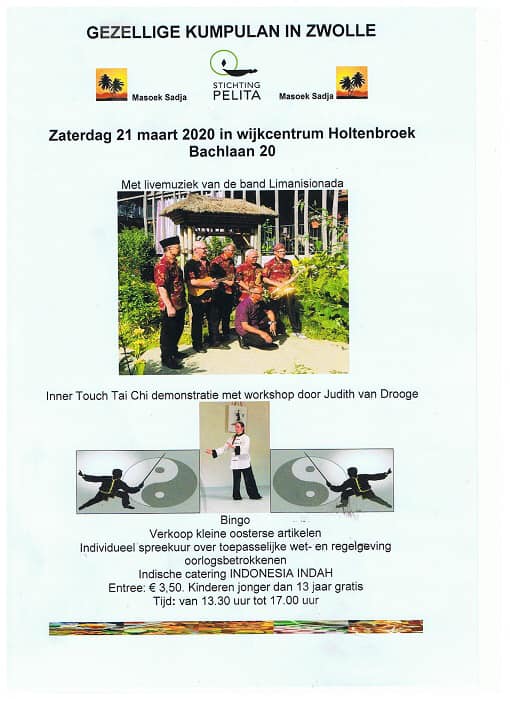 GEZELLIGE KUMPULAN IN ZWOLLE

Masoek Sadja

STICHTING PELITA

Masoek Sadja

Zaterdag 21 maart 2020 in wijkcentrum Holtenbroek
Bachlaan 20

Met livemuziek van de band Limanisionada

Inner Touch Tai Chi demonstratie met workshop door Judith van Drooge

Bingo
Verkoop kleine oosterse artikelen
Individueel spreekuur over toepasselijke wet- en regelgeving oorlogsbetrokkenen
Indische catering INDONESIA INDAH
Entree: € 3,50. Kinderen jonger dan 13 jaar gratis
Tijd: van 13.30 uur tot 17.00 uur